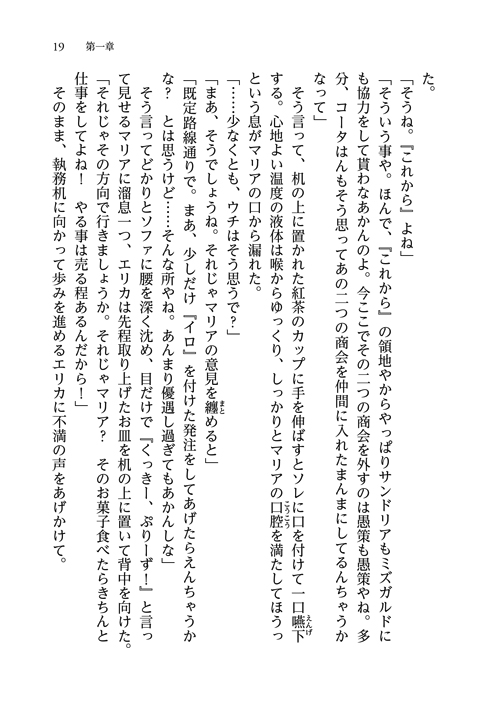 19　第一章

た。

「そうね。『これから』よね」

「そういう事や。ほんで、『これから』の領地やからやっぱりサンドリアもミズガルドにも協力をして貰わなあかんのよ。今ここでその二つの商会を外すのは愚策も愚策やね。多分、コータはんもそう思ってあの二つの商会を仲間に入れたまんまにしてるんちゃうかなって」

そう言って、机の上に置かれた紅茶のカップに手を伸ばすとソレに口を付けて一口嚥下する。心地よい温度の液体は喉からゆっくり、しっかりとマリアの口腔を満たしてほうっという息がマリアの口から漏れた。

「……少なくとも、ウチはそう思うで？」

「まあ、そうでしょうね。それじゃマリアの意見を纏めると」

「既定路線通りで。まあ、少しだけ『イロ』を付けた発注をしてあげたらえんちゃうかな？　とは思うけど……そんな所やね。あんまり優遇し過ぎてもあかんしな」

そう言ってどかりとソファに腰を深く沈め、目だけで『くっきー、ぷりーず！』と言って見せるマリアに溜息一つ、エリカは先程取り上げたお皿を机の上に置いて背中を向けた。

「それじゃその方向で行きましょうか。それじゃマリア？　そのお菓子食べたらきちんと仕事をしてよね！　やる事は売る程あるんだから！」

そのまま、執務机に向かって歩みを進めるエリカに不満の声をあげかけて。